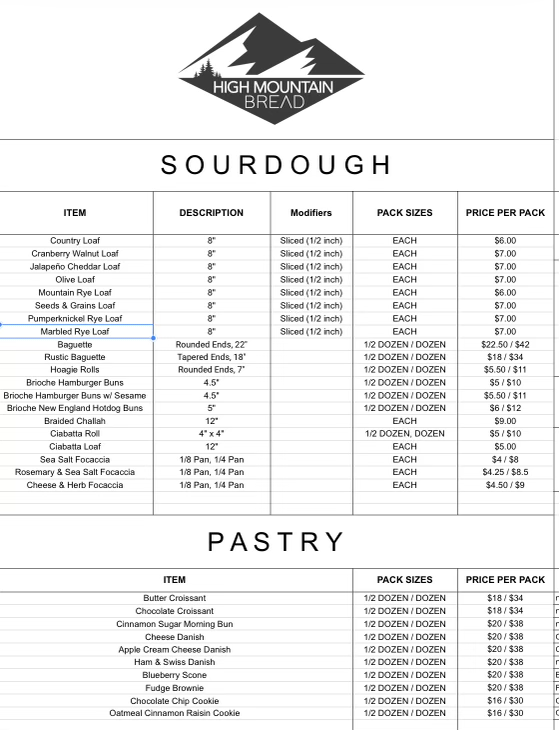 HIGH MOUNTAIN BREAD

SOURDOUGH

| ITEM | DESCRIPTION | Modifiers | PACK SIZES | PRICE PER PACK |
|---|---|---|---|---|
| Country Loaf | 8" | Sliced (1/2 inch) | EACH | $6.00 |
| Cranberry Walnut Loaf | 8" | Sliced (1/2 inch) | EACH | $7.00 |
| Jalapeño Cheddar Loaf | 8" | Sliced (1/2 inch) | EACH | $7.00 |
| Olive Loaf | 8" | Sliced (1/2 inch) | EACH | $7.00 |
| Mountain Rye Loaf | 8" | Sliced (1/2 inch) | EACH | $6.00 |
| Seeds & Grains Loaf | 8" | Sliced (1/2 inch) | EACH | $7.00 |
| Pumperknickel Rye Loaf | 8" | Sliced (1/2 inch) | EACH | $7.00 |
| Marbled Rye Loaf | 8" | Sliced (1/2 inch) | EACH | $7.00 |
| Baguette | Rounded Ends, 22" | | 1/2 DOZEN / DOZEN | $22.50 / $42 |
| Rustic Baguette | Tapered Ends, 18" | | 1/2 DOZEN / DOZEN | $18 / $34 |
| Hoagie Rolls | Rounded Ends, 7" | | 1/2 DOZEN / DOZEN | $5.50 / $11 |
| Brioche Hamburger Buns | 4.5" | | 1/2 DOZEN / DOZEN | $5 / $10 |
| Brioche Hamburger Buns w/ Sesame | 4.5" | | 1/2 DOZEN / DOZEN | $5.50 / $11 |
| Brioche New England Hotdog Buns | 5" | | 1/2 DOZEN / DOZEN | $6 / $12 |
| Braided Challah | 12" | | EACH | $9.00 |
| Ciabatta Roll | 4" x 4" | | 1/2 DOZEN, DOZEN | $5 / $10 |
| Ciabatta Loaf | 12" | | EACH | $5.00 |
| Sea Salt Focaccia | 1/8 Pan, 1/4 Pan | | EACH | $4 / $8 |
| Rosemary & Sea Salt Focaccia | 1/8 Pan, 1/4 Pan | | EACH | $4.25 / $8.5 |
| Cheese & Herb Focaccia | 1/8 Pan, 1/4 Pan | | EACH | $4.50 / $9 |

PASTRY

| ITEM | PACK SIZES | PRICE PER PACK |
|---|---|---|
| Butter Croissant | 1/2 DOZEN / DOZEN | $18 / $34 |
| Chocolate Croissant | 1/2 DOZEN / DOZEN | $18 / $34 |
| Cinnamon Sugar Morning Bun | 1/2 DOZEN / DOZEN | $20 / $38 |
| Cheese Danish | 1/2 DOZEN / DOZEN | $20 / $38 |
| Apple Cream Cheese Danish | 1/2 DOZEN / DOZEN | $20 / $38 |
| Ham & Swiss Danish | 1/2 DOZEN / DOZEN | $20 / $38 |
| Blueberry Scone | 1/2 DOZEN / DOZEN | $20 / $38 |
| Fudge Brownie | 1/2 DOZEN / DOZEN | $20 / $38 |
| Chocolate Chip Cookie | 1/2 DOZEN / DOZEN | $16 / $30 |
| Oatmeal Cinnamon Raisin Cookie | 1/2 DOZEN / DOZEN | $16 / $30 |